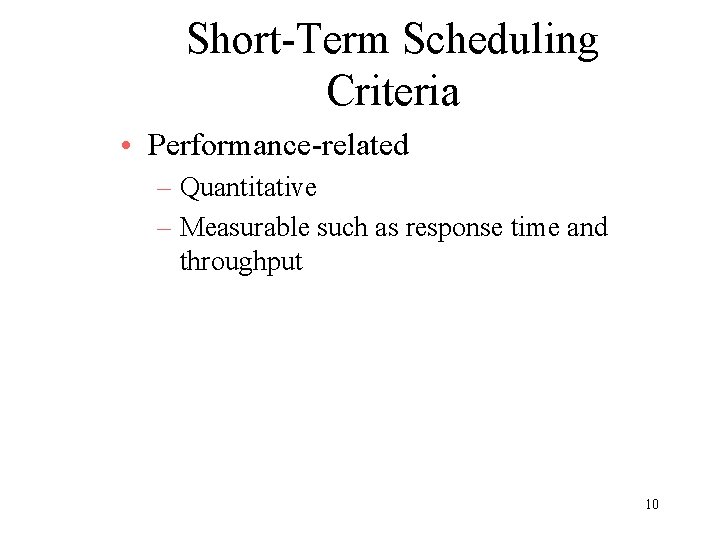 Short-Term Scheduling Criteria

• Performance-related
– Quantitative
– Measurable such as response time and throughput

10